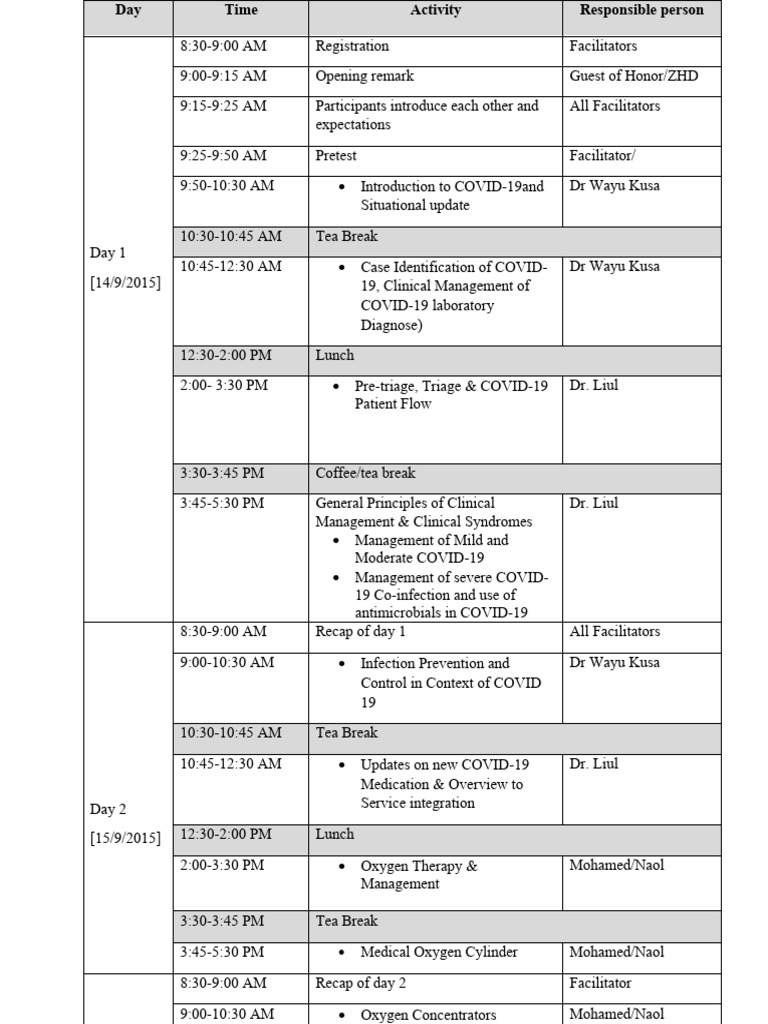 | Day | Time | Activity | Responsible person |
|---|---|---|---|
| Day 1 [14/9/2015] | 8:30-9:00 AM | Registration | Facilitators |
| | 9:00-9:15 AM | Opening remark | Guest of Honor/ZHD |
| | 9:15-9:25 AM | Participants introduce each other and expectations | All Facilitators |
| | 9:25-9:50 AM | Pretest | Facilitator/ |
| | 9:50-10:30 AM | • Introduction to COVID-19and Situational update | Dr Wayu Kusa |
| | 10:30-10:45 AM | Tea Break | |
| | 10:45-12:30 AM | • Case Identification of COVID-19, Clinical Management of COVID-19 laboratory Diagnose) | Dr Wayu Kusa |
| | 12:30-2:00 PM | Lunch | |
| | 2:00- 3:30 PM | • Pre-triage, Triage & COVID-19 Patient Flow | Dr. Liul |
| | 3:30-3:45 PM | Coffee/tea break | |
| | 3:45-5:30 PM | General Principles of Clinical Management & Clinical Syndromes • Management of Mild and Moderate COVID-19 • Management of severe COVID-19 Co-infection and use of antimicrobials in COVID-19 | Dr. Liul |
| Day 2 [15/9/2015] | 8:30-9:00 AM | Recap of day 1 | All Facilitators |
| | 9:00-10:30 AM | • Infection Prevention and Control in Context of COVID 19 | Dr Wayu Kusa |
| | 10:30-10:45 AM | Tea Break | |
| | 10:45-12:30 AM | • Updates on new COVID-19 Medication & Overview to Service integration | Dr. Liul |
| | 12:30-2:00 PM | Lunch | |
| | 2:00-3:30 PM | • Oxygen Therapy & Management | Mohamed/Naol |
| | 3:30-3:45 PM | Tea Break | |
| | 3:45-5:30 PM | • Medical Oxygen Cylinder | Mohamed/Naol |
| | 8:30-9:00 AM | Recap of day 2 | Facilitator |
| | 9:00-10:30 AM | • Oxygen Concentrators | Mohamed/Naol |